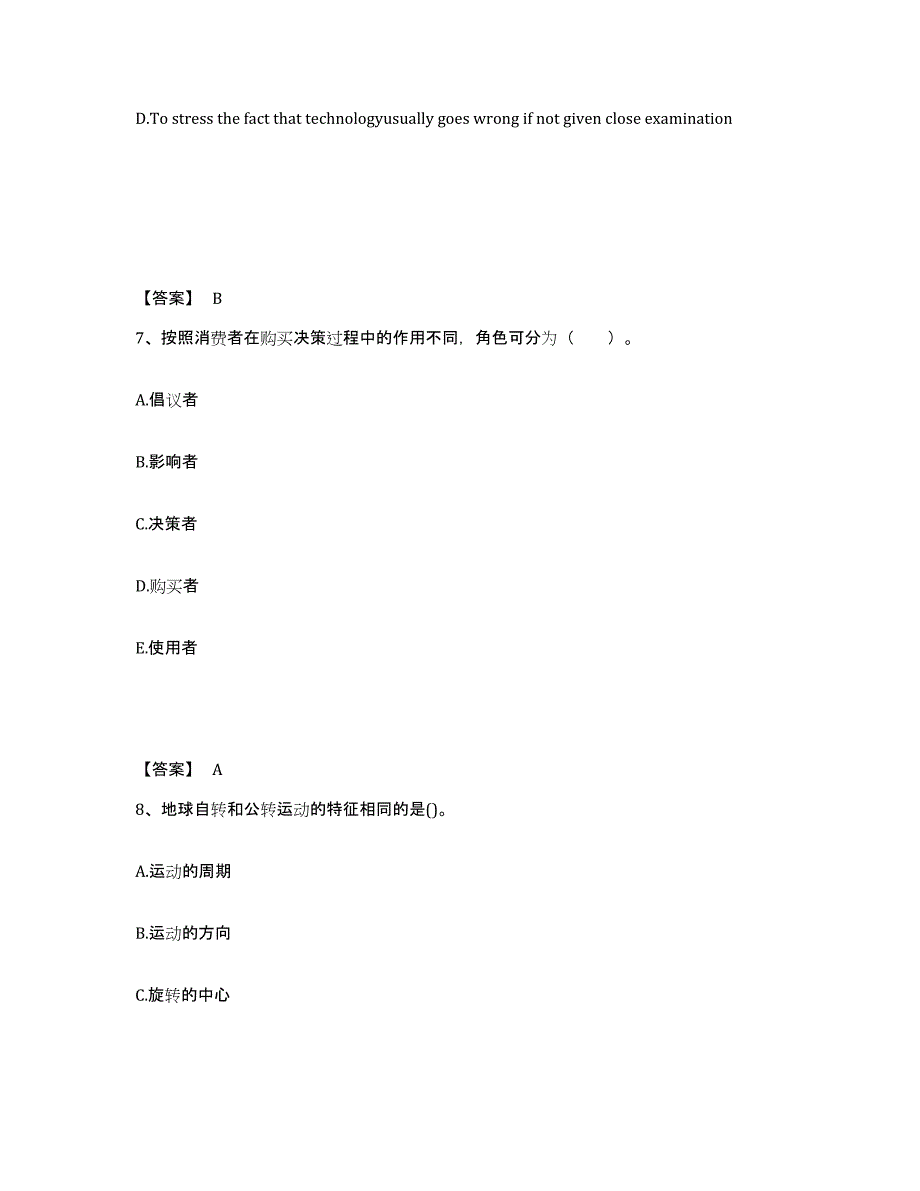 D.To stress the fact that technologyusually goes wrong if not given close examination

【答案】 B

7、按照消费者在购买决策过程中的作用不同，角色可分为（　　）。

A.倡议者

B.影响者

C.决策者

D.购买者

E.使用者

【答案】 A

8、地球自转和公转运动的特征相同的是()。

A.运动的周期

B.运动的方向

C.旋转的中心